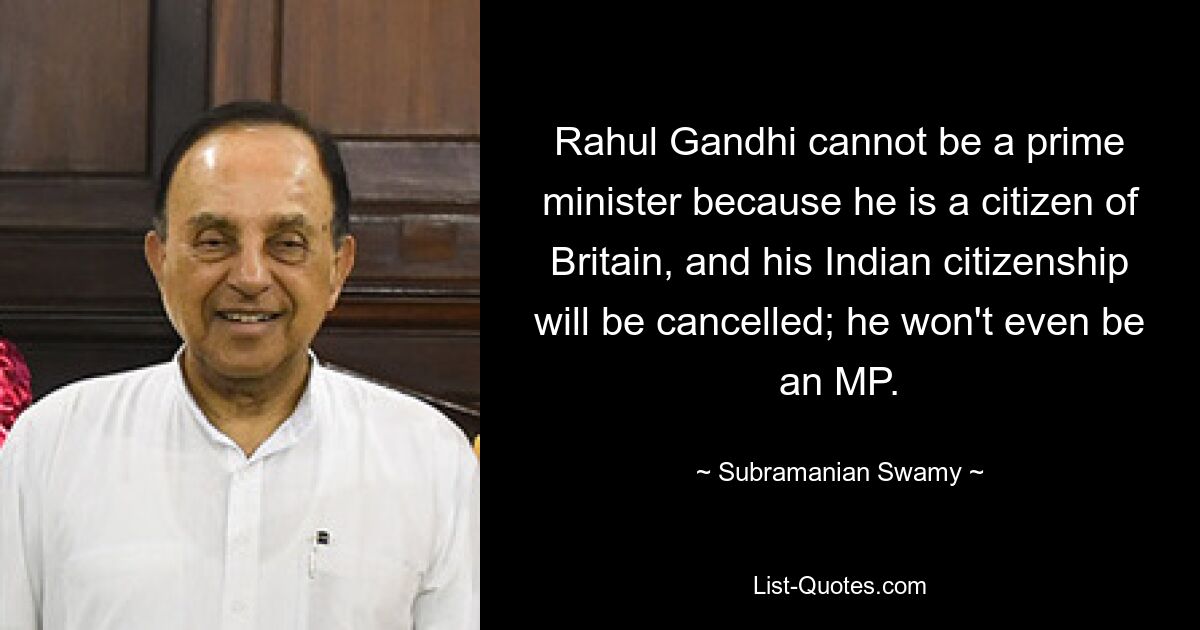 Rahul Gandhi cannot be a prime minister because he is a citizen of Britain, and his Indian citizenship will be cancelled; he won't even be an MP.

~ Subramanian Swamy ~

List-Quotes.com